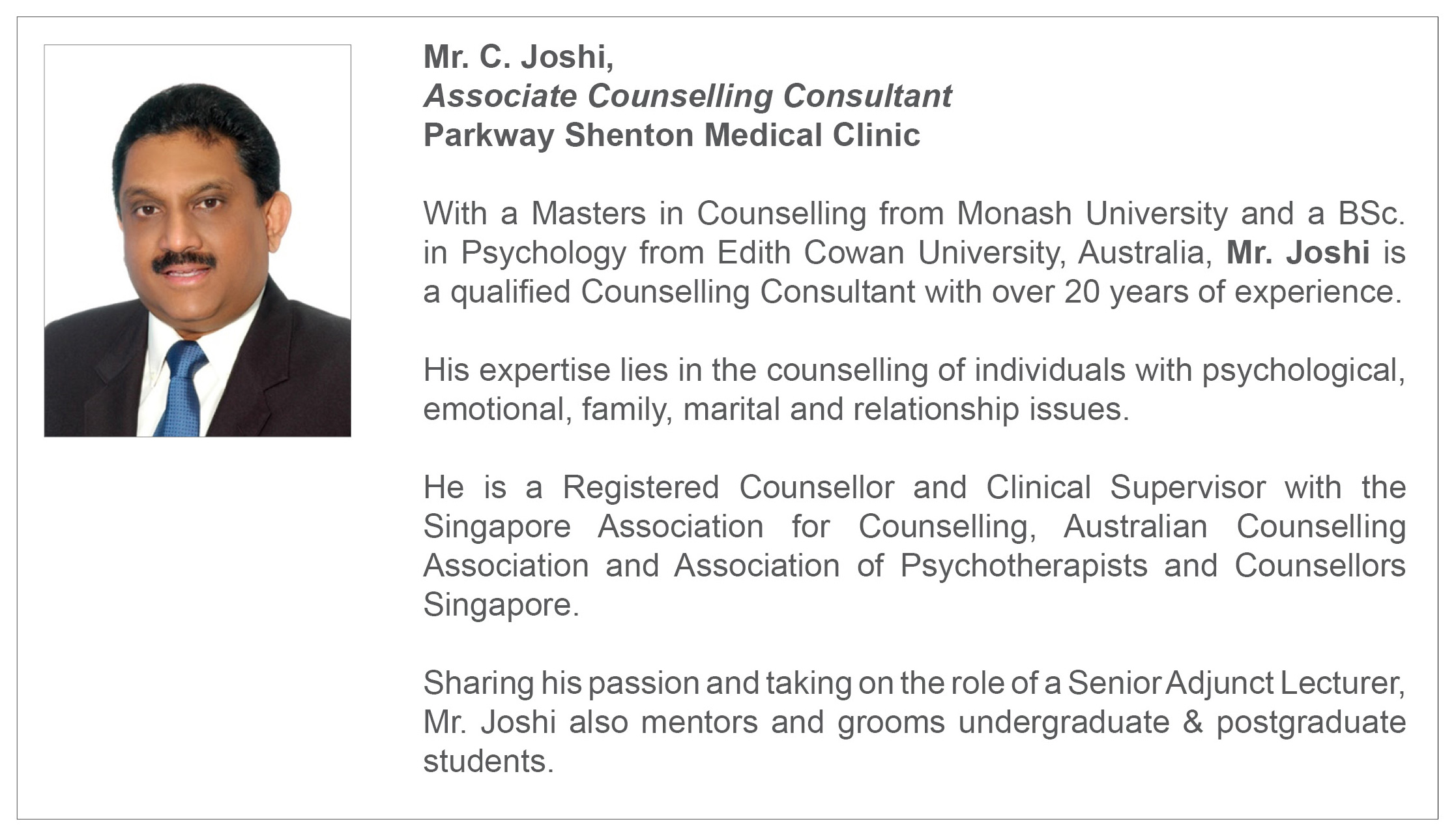 Mr. C. Joshi,
Associate Counselling Consultant
Parkway Shenton Medical Clinic

With a Masters in Counselling from Monash University and a BSc. in Psychology from Edith Cowan University, Australia, Mr. Joshi is a qualified Counselling Consultant with over 20 years of experience.

His expertise lies in the counselling of individuals with psychological, emotional, family, marital and relationship issues.

He is a Registered Counsellor and Clinical Supervisor with the Singapore Association for Counselling, Australian Counselling Association and Association of Psychotherapists and Counsellors Singapore.

Sharing his passion and taking on the role of a Senior Adjunct Lecturer, Mr. Joshi also mentors and grooms undergraduate & postgraduate students.